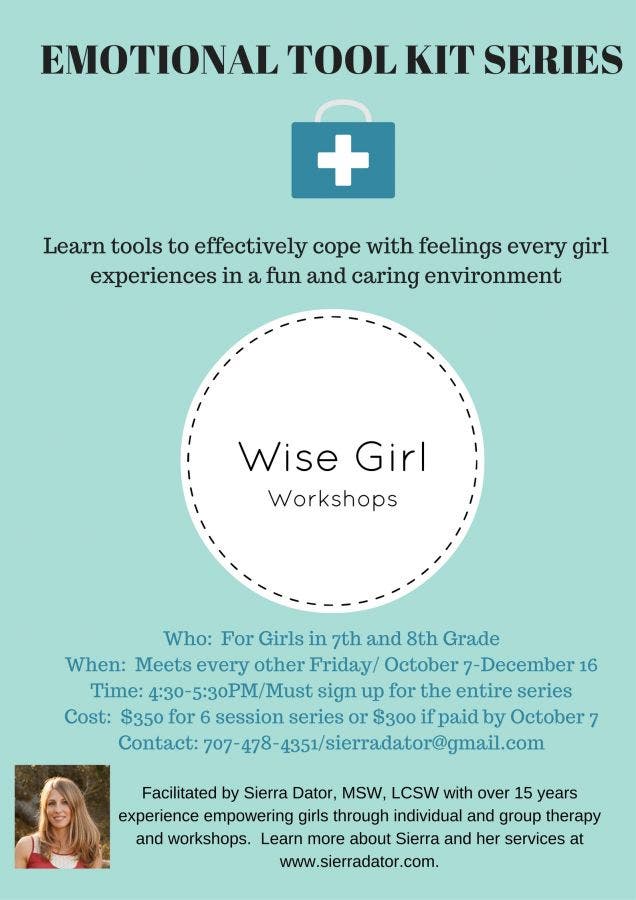 EMOTIONAL TOOL KIT SERIES

Learn tools to effectively cope with feelings every girl experiences in a fun and caring environment

Wise Girl
Workshops

Who: For Girls in 7th and 8th Grade
When: Meets every other Friday/ October 7-December 16
Time: 4:30-5:30PM/Must sign up for the entire series
Cost: $350 for 6 session series or $300 if paid by October 7
Contact: 707-478-4351/sierradator@gmail.com

Facilitated by Sierra Dator, MSW, LCSW with over 15 years experience empowering girls through individual and group therapy and workshops. Learn more about Sierra and her services at www.sierradator.com.